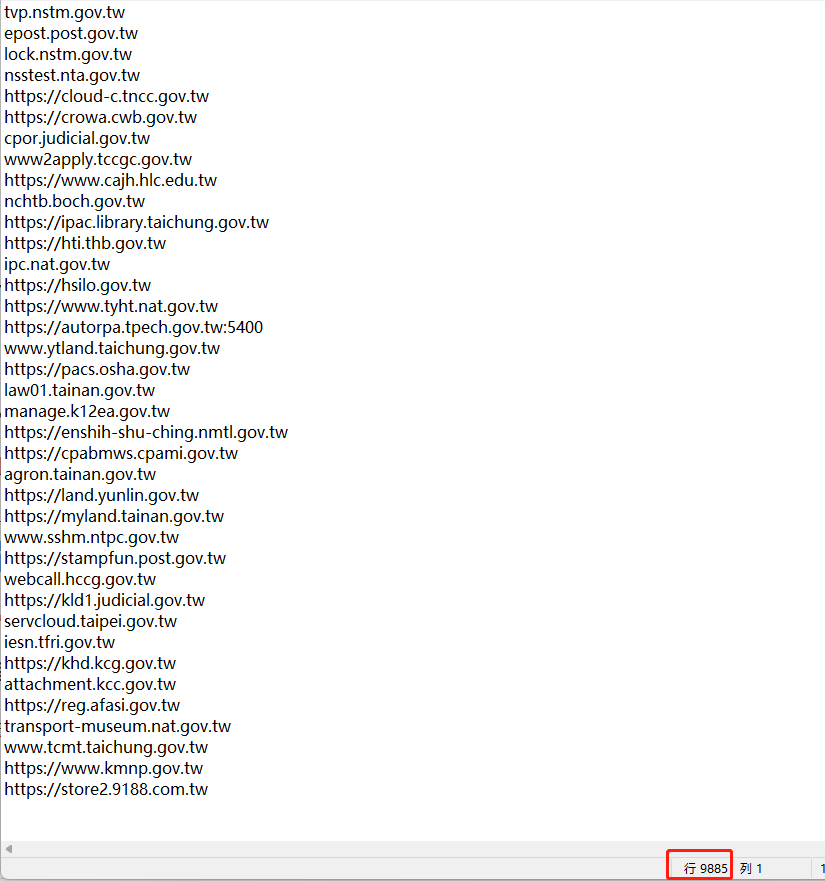 tvp.nstm.gov.tw
epost.post.gov.tw
lock.nstm.gov.tw
nsstest.nta.gov.tw
https://cloud-c.tncc.gov.tw
https://crowa.cwb.gov.tw
cpor.judicial.gov.tw
www2apply.tccgc.gov.tw
https://www.cajh.hlc.edu.tw
nchtb.boch.gov.tw
https://ipac.library.taichung.gov.tw
https://hti.thb.gov.tw
ipc.nat.gov.tw
https://hsilo.gov.tw
https://www.tyht.nat.gov.tw
https://autorpa.tpech.gov.tw:5400
www.ytland.taichung.gov.tw
https://pacs.osha.gov.tw
law01.tainan.gov.tw
manage.k12ea.gov.tw
https://enshih-shu-ching.nmtl.gov.tw
https://cpabmws.cpami.gov.tw
agron.tainan.gov.tw
https://land.yunlin.gov.tw
https://myland.tainan.gov.tw
www.sshm.ntpc.gov.tw
https://stampfun.post.gov.tw
webcall.hccg.gov.tw
https://kld1.judicial.gov.tw
servcloud.taipei.gov.tw
iesn.tfri.gov.tw
https://khd.kcg.gov.tw
attachment.kcc.gov.tw
https://reg.afasi.gov.tw
transport-museum.nat.gov.tw
www.tcmt.taichung.gov.tw
https://www.kmnp.gov.tw
https://store2.9188.com.tw

行 9885 列 1 1